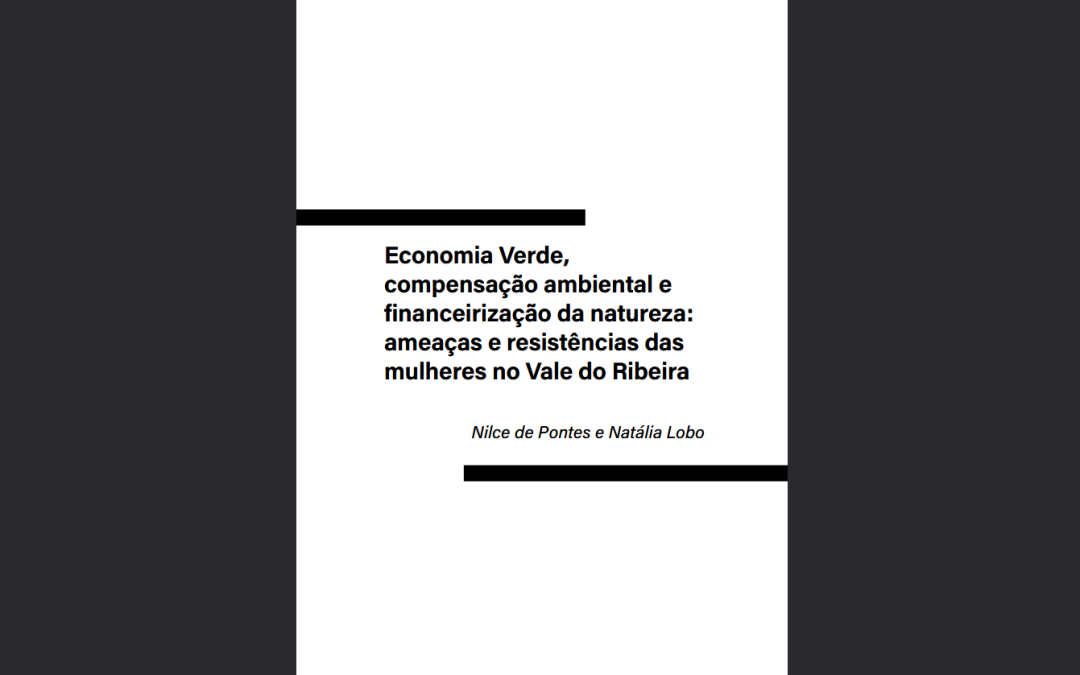 Economia Verde, compensação ambiental e financeirização da natureza: ameaças e resistências das mulheres no Vale do Ribeira

Nilce de Pontes e Natália Lobo